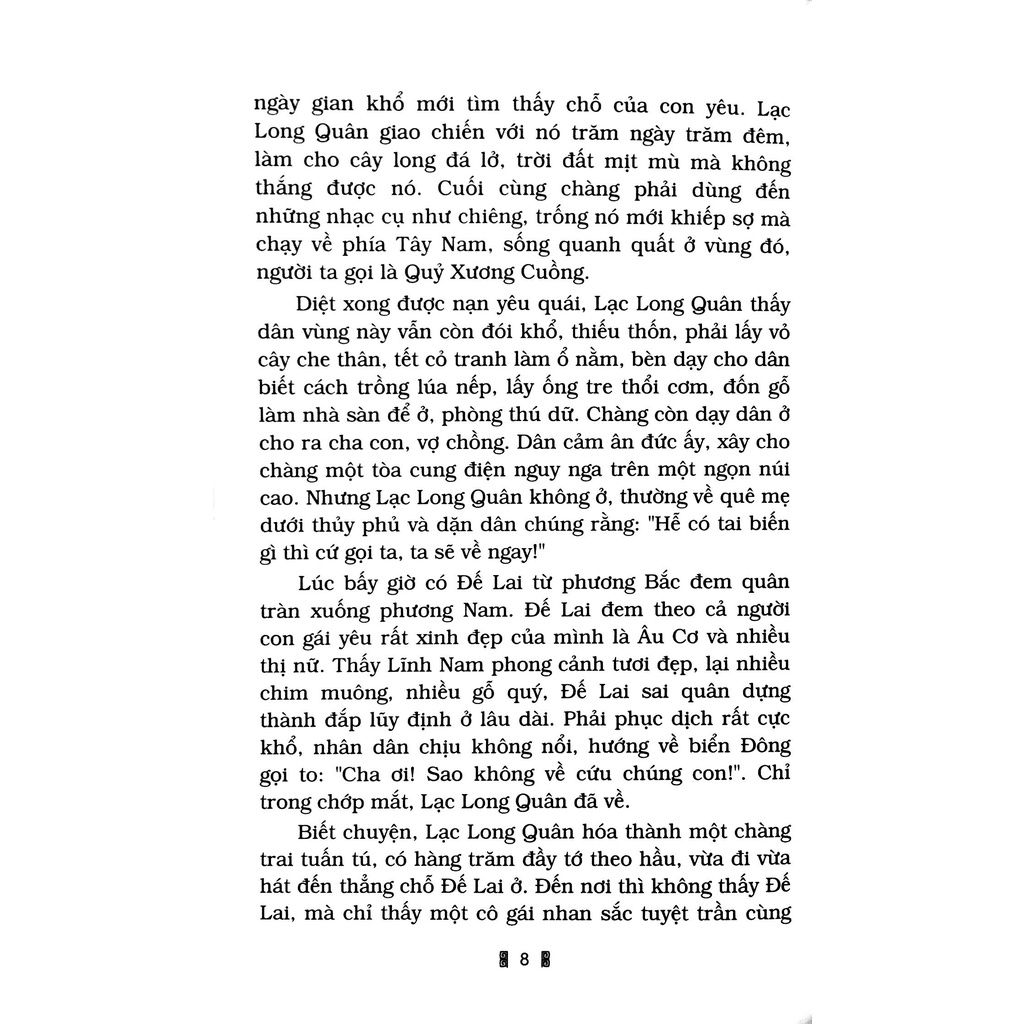 ngày gian khổ mới tìm thấy chỗ của con yêu. Lạc Long Quân giao chiến với nó trăm ngày trăm đêm, làm cho cây long đá lở, trời đất mịt mù mà không thắng được nó. Cuối cùng chàng phải dùng đến những nhạc cụ như chiêng, trống nó mới khiếp sợ mà chạy về phía Tây Nam, sống quanh quất ở vùng đó, người ta gọi là Quỷ Xương Cuồng.

Diệt xong được nạn yêu quái, Lạc Long Quân thấy dân vùng này vẫn còn đói khổ, thiếu thốn, phải lấy vỏ cây che thân, tết cỏ tranh làm ổ nằm, bèn dạy cho dân biết cách trồng lúa nếp, lấy ống tre thổi cơm, đốn gỗ làm nhà sàn để ở, phòng thú dữ. Chàng còn dạy dân ở cho ra cha con, vợ chồng. Dân cảm ân đức ấy, xây cho chàng một tòa cung điện nguy nga trên một ngọn núi cao. Nhưng Lạc Long Quân không ở, thường về quê mẹ dưới thủy phủ và dặn dân chúng rằng: "Hễ có tai biến gì thì cứ gọi ta, ta sẽ về ngay!"

Lúc bấy giờ có Đế Lai từ phương Bắc đem quân tràn xuống phương Nam. Đế Lai đem theo cả người con gái yêu rất xinh đẹp của mình là Âu Cơ và nhiều thị nữ. Thấy Lĩnh Nam phong cảnh tươi đẹp, lại nhiều chim muông, nhiều gỗ quý, Đế Lai sai quân dựng thành đắp lũy định ở lâu dài. Phải phục dịch rất cực khổ, nhân dân chịu không nổi, hướng về biển Đông gọi to: "Cha ơi! Sao không về cứu chúng con!". Chỉ trong chớp mắt, Lạc Long Quân đã về.

Biết chuyện, Lạc Long Quân hóa thành một chàng trai tuấn tú, có hàng trăm đầy tớ theo hầu, vừa đi vừa hát đến thẳng chỗ Đế Lai ở. Đến nơi thì không thấy Đế Lai, mà chỉ thấy một cô gái nhan sắc tuyệt trần cùng

8